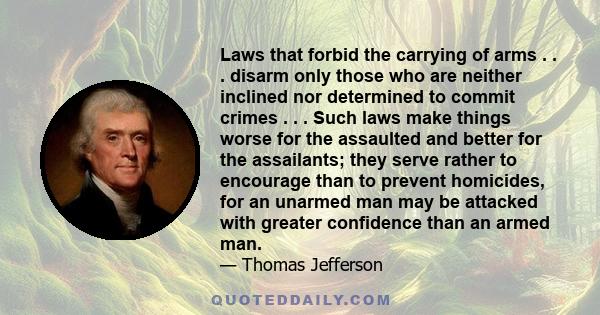 Laws that forbid the carrying of arms . . . disarm only those who are neither inclined nor determined to commit crimes . . . Such laws make things worse for the assaulted and better for the assailants; they serve rather to encourage than to prevent homicides, for an unarmed man may be attacked with greater confidence than an armed man.

— Thomas Jefferson

QUOTEDDAILY.COM